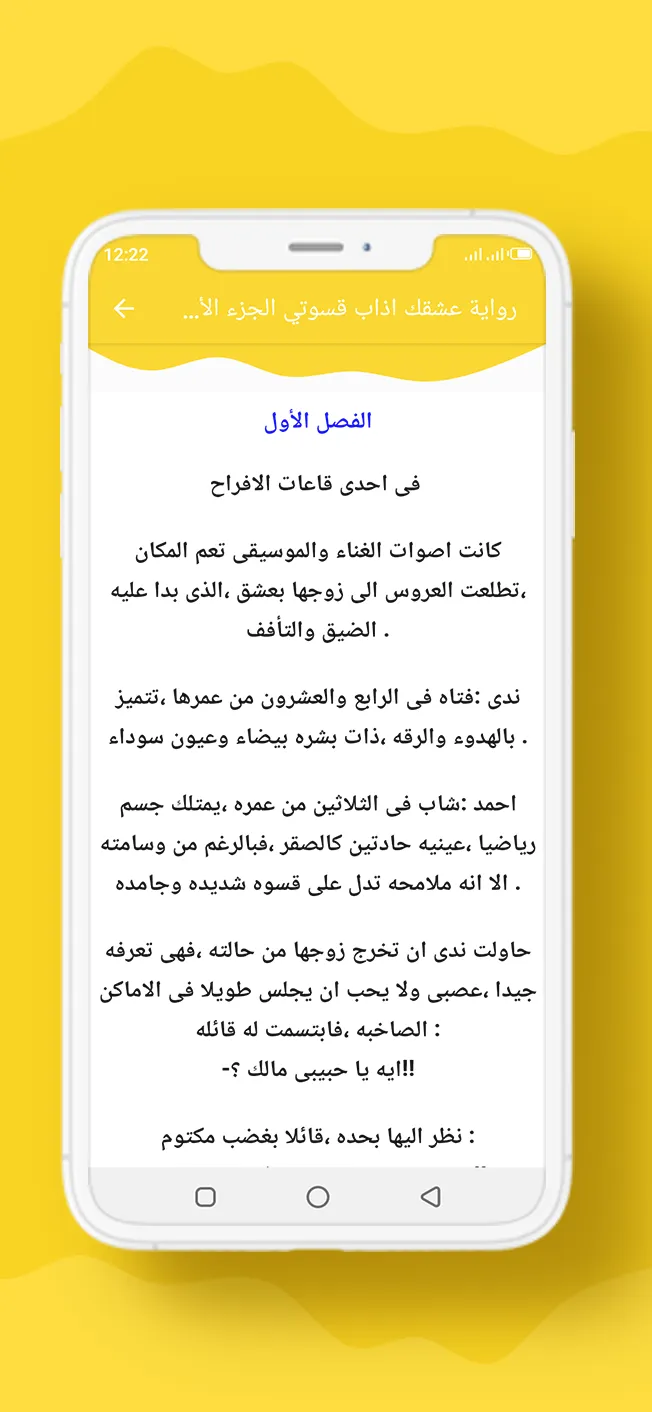 12:22

رواية عشقك اذاب قسوتي الجزء الأ...

الفصل الأول

فى احدى قاعات الافراح

كانت اصوات الغناء والموسيقى تعم المكان ،تطلعت العروس الى زوجها بعشق ،الذى بدا عليه الضيق والتأفف .

ندى :فتاه فى الرابع والعشرون من عمرها ،تتميز بالهدوء والرقه ،ذات بشره بيضاء وعيون سوداء .

احمد :شاب فى الثلاثين من عمره ،يمتلك جسم رياضيا ،عينيه حادتين كالصقر ،فبالرغم من وسامته الا انه ملامحه تدل على قسوه شديده وجامده .

حاولت ندى ان تخرج زوجها من حالته ،فهى تعرفه جيدا ،عصبى ولا يحب ان يجلس طويلا فى الاماكن الصاخبه ،فابتسمت له قائله :
-ايه يا حبيبى مالك ؟!!

نظر اليها بحده ،قائلا بغضب مكتوم :